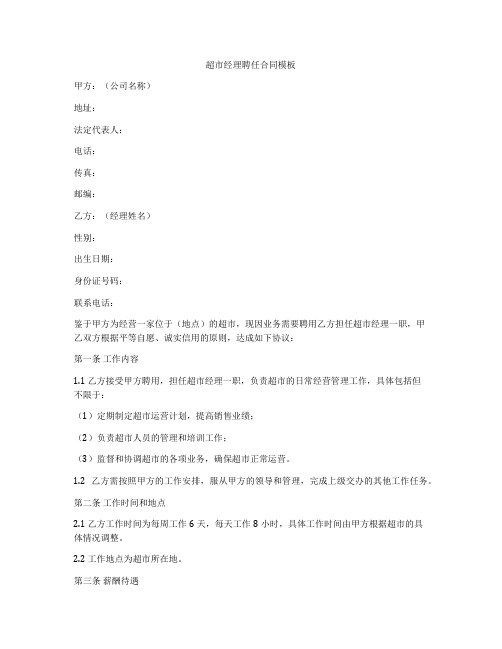 超市经理聘任合同模板

甲方：（公司名称）

地址：

法定代表人：

电话：

传真：

邮编：

乙方：（经理姓名）

性别：

出生日期：

身份证号码：

联系电话：

鉴于甲方为经营一家位于（地点）的超市，现因业务需要聘用乙方担任超市经理一职，甲乙双方根据平等自愿、诚实信用的原则，达成如下协议：

第一条 工作内容

1.1 乙方接受甲方聘用，担任超市经理一职，负责超市的日常经营管理工作，具体包括但不限于：

（1）定期制定超市运营计划，提高销售业绩；

（2）负责超市人员的管理和培训工作；

（3）监督和协调超市的各项业务，确保超市正常运营。

1.2 乙方需按照甲方的工作安排，服从甲方的领导和管理，完成上级交办的其他工作任务。

第二条 工作时间和地点

2.1 乙方工作时间为每周工作 6 天，每天工作 8 小时，具体工作时间由甲方根据超市的具体情况调整。

2.2 工作地点为超市所在地。

第三条 薪酬待遇